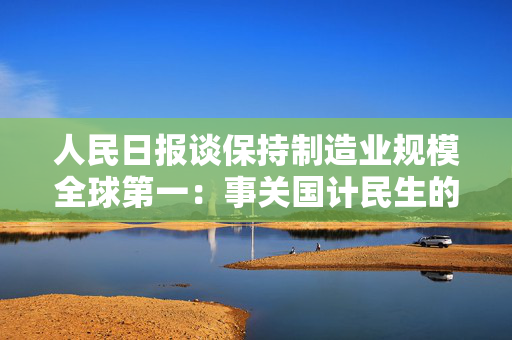 人民日报谈保持制造业规模全球第一：事关国计民生的